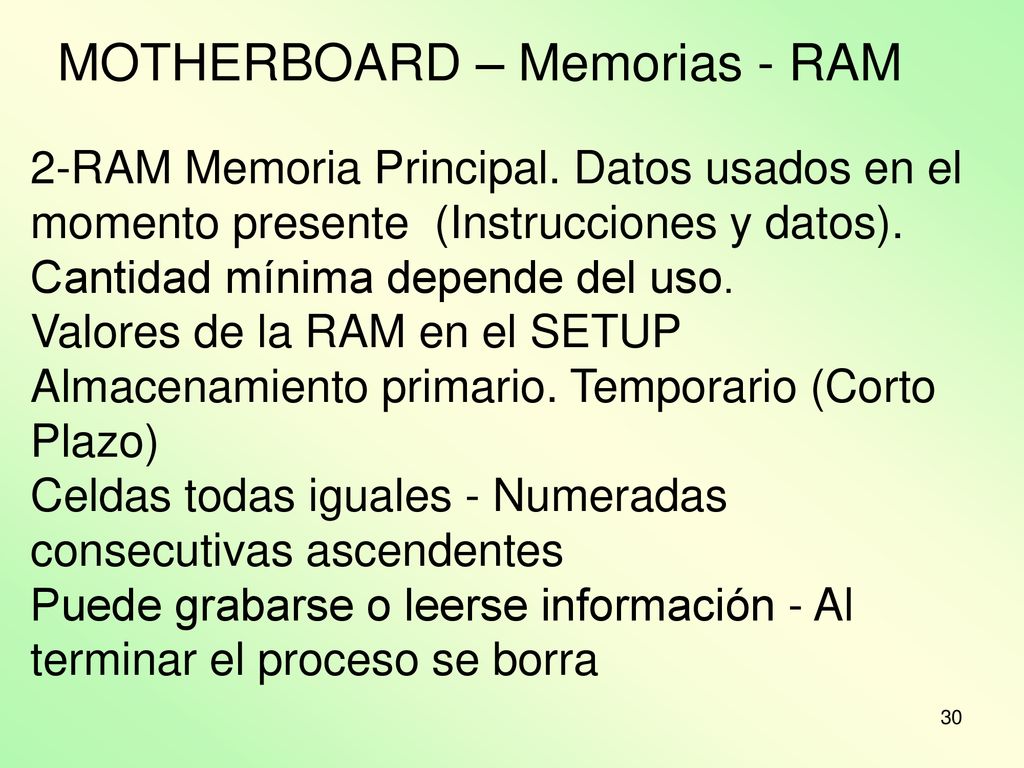 MOTHERBOARD – Memorias - RAM

2-RAM Memoria Principal. Datos usados en el momento presente (Instrucciones y datos).
Cantidad mínima depende del uso.
Valores de la RAM en el SETUP
Almacenamiento primario. Temporario (Corto Plazo)
Celdas todas iguales - Numeradas consecutivas ascendentes
Puede grabarse o leerse información - Al terminar el proceso se borra

30